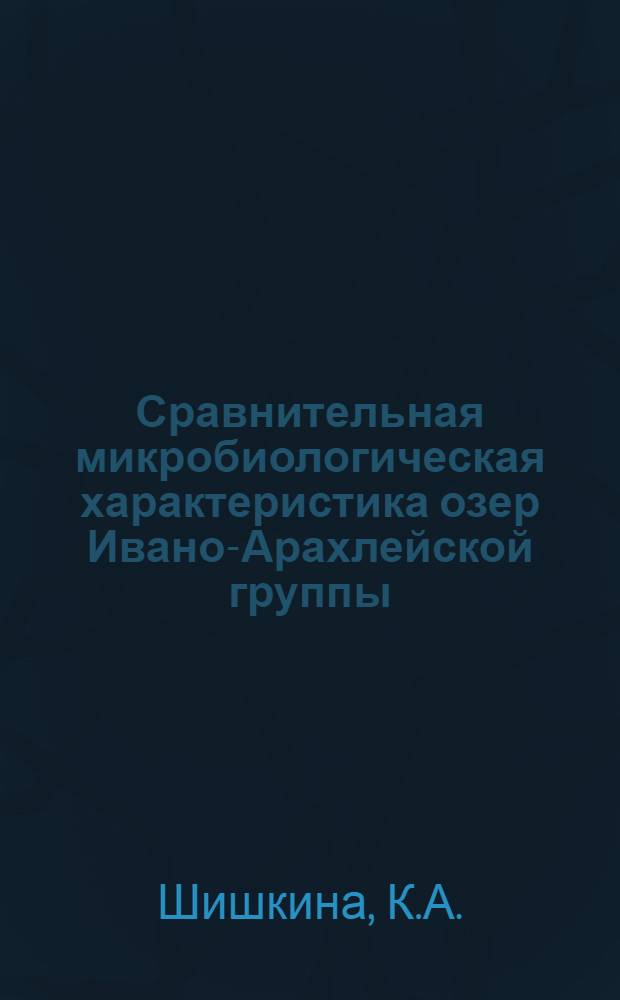 Сравнительная микробиологическая характеристика озер Ивано-Арахлейской группы

Шишкина, К.А.